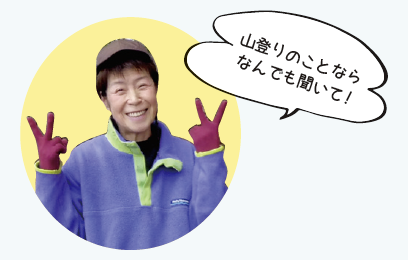 山登りのことなら
なんでも聞いて!